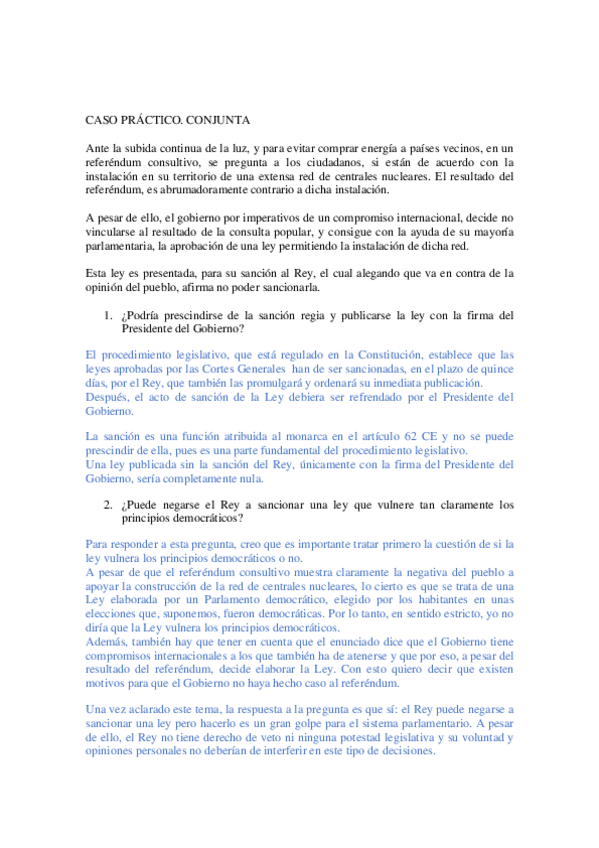 CASO PRÁCTICO. CONJUNTA

Ante la subida continua de la luz, y para evitar comprar energía a países vecinos, en un referéndum consultivo, se pregunta a los ciudadanos, si están de acuerdo con la instalación en su territorio de una extensa red de centrales nucleares. El resultado del referéndum, es abrumadoramente contrario a dicha instalación.

A pesar de ello, el gobierno por imperativos de un compromiso internacional, decide no vincularse al resultado de la consulta popular, y consigue con la ayuda de su mayoría parlamentaria, la aprobación de una ley permitiendo la instalación de dicha red.

Esta ley es presentada, para su sanción al Rey, el cual alegando que va en contra de la opinión del pueblo, afirma no poder sancionarla.

1. ¿Podría prescindirse de la sanción regia y publicarse la ley con la firma del Presidente del Gobierno?

El procedimiento legislativo, que está regulado en la Constitución, establece que las leyes aprobadas por las Cortes Generales han de ser sancionadas, en el plazo de quince días, por el Rey, que también las promulgará y ordenará su inmediata publicación.
Después, el acto de sanción de la Ley debiera ser refrendado por el Presidente del Gobierno.

La sanción es una función atribuida al monarca en el artículo 62 CE y no se puede prescindir de ella, pues es una parte fundamental del procedimiento legislativo.
Una ley publicada sin la sanción del Rey, únicamente con la firma del Presidente del Gobierno, sería completamente nula.

2. ¿Puede negarse el Rey a sancionar una ley que vulnere tan claramente los principios democráticos?

Para responder a esta pregunta, creo que es importante tratar primero la cuestión de si la ley vulnera los principios democráticos o no.
A pesar de que el referéndum consultivo muestra claramente la negativa del pueblo a apoyar la construcción de la red de centrales nucleares, lo cierto es que se trata de una Ley elaborada por un Parlamento democrático, elegido por los habitantes en unas elecciones que, suponemos, fueron democráticas. Por lo tanto, en sentido estricto, yo no diría que la Ley vulnera los principios democráticos.
Además, también hay que tener en cuenta que el enunciado dice que el Gobierno tiene compromisos internacionales a los que también ha de atenerse y que por eso, a pesar del resultado del referéndum, decide elaborar la Ley. Con esto quiero decir que existen motivos para que el Gobierno no haya hecho caso al referéndum.

Una vez aclarado este tema, la respuesta a la pregunta es que sí: el Rey puede negarse a sancionar una ley pero hacerlo es un gran golpe para el sistema parlamentario. A pesar de ello, el Rey no tiene derecho de veto ni ninguna potestad legislativa y su voluntad y opiniones personales no deberían de interferir en este tipo de decisiones.